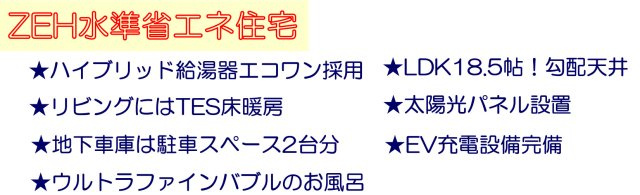 ZEH水準省エネ住宅

★ハイブリッド給湯器エコワン採用

★リビングにはTES床暖房

★地下車庫は駐車スペース2台分

★ウルトラファインバブルのお風呂

★LDK18.5帖！勾配天井

★太陽光パネル設置

★EV充電設備完備